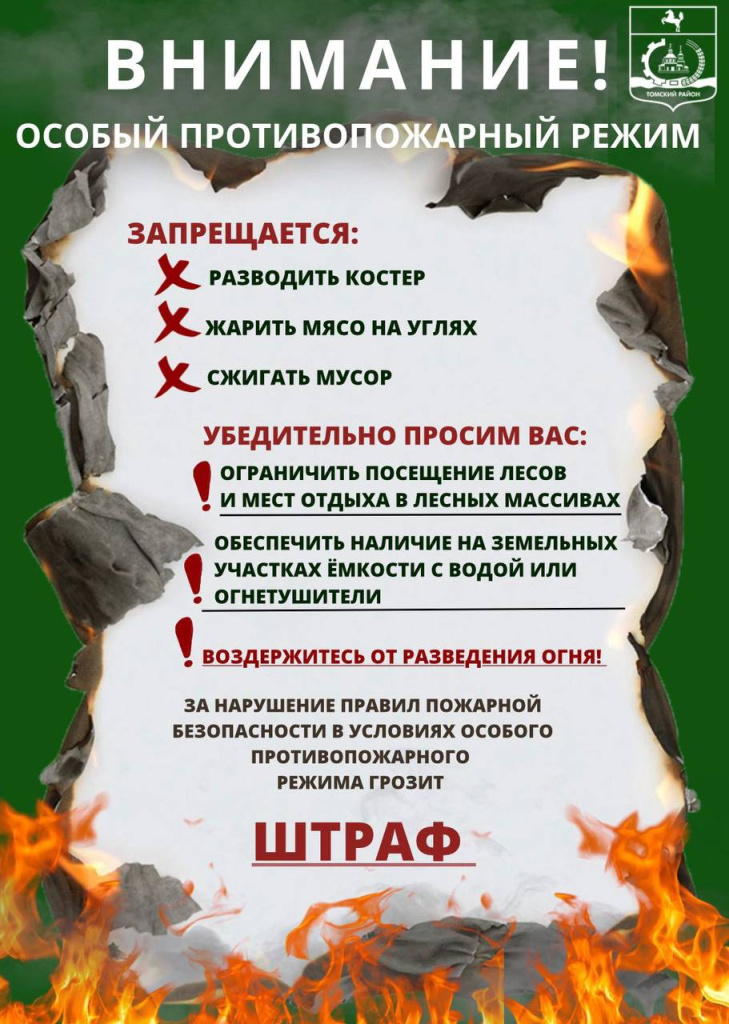 ВНИМАНИЕ!

ТОМСКИЙ РАЙОН

ОСОБЫЙ ПРОТИВОПОЖАРНЫЙ РЕЖИМ

ЗАПРЕЩАЕТСЯ:

РАЗВОДИТЬ КОСТЕР

ЖАРИТЬ МЯСО НА УГЛЯХ

СЖИГАТЬ МУСОР

УБЕДИТЕЛЬНО ПРОСИМ ВАС:

ОГРАНИЧИТЬ ПОСЕЩЕНИЕ ЛЕСОВ И МЕСТ ОТДЫХА В ЛЕСНЫХ МАССИВАХ

ОБЕСПЕЧИТЬ НАЛИЧИЕ НА ЗЕМЕЛЬНЫХ УЧАСТКАХ ЁМКОСТИ С ВОДОЙ ИЛИ ОГНЕТУШИТЕЛИ

ВОЗДЕРЖИТЕСЬ ОТ РАЗВЕДЕНИЯ ОГНЯ!

ЗА НАРУШЕНИЕ ПРАВИЛ ПОЖАРНОЙ БЕЗОПАСНОСТИ В УСЛОВИЯХ ОСОБОГО ПРОТИВОПОЖАРНОГО РЕЖИМА ГРОЗИТ

ШТРАФ